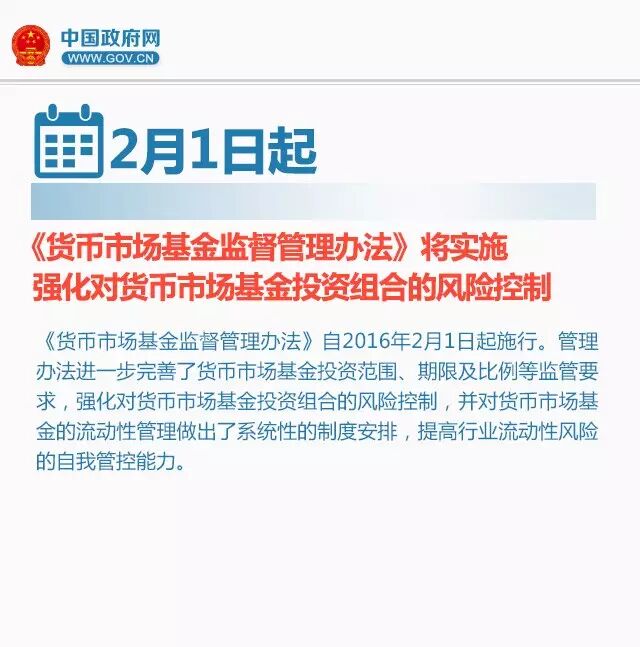 中国政府网
WWW.GOV.CN

2月1日起

《货币市场基金监督管理办法》将实施
强化对货币市场基金投资组合的风险控制

《货币市场基金监督管理办法》自2016年2月1日起施行。管理办法进一步完善了货币市场基金投资范围、期限及比例等监管要求，强化对货币市场基金投资组合的风险控制，并对货币市场基金的流动性管理做出了系统性的制度安排，提高行业流动性风险的自我管控能力。